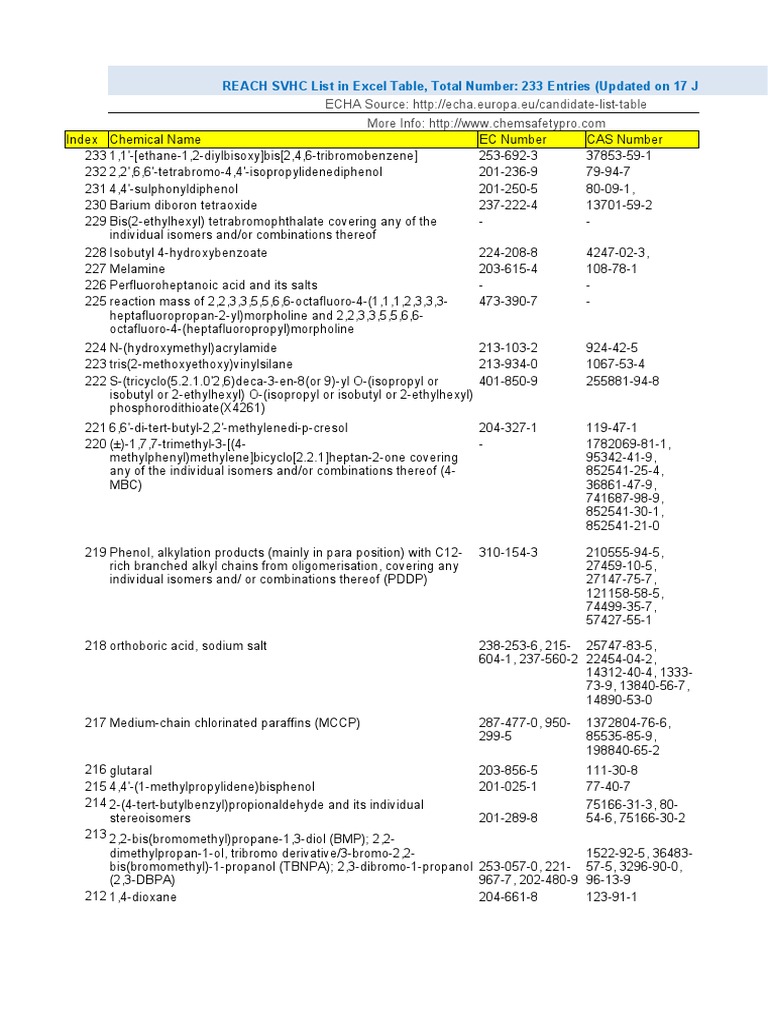 REACH SVHC List in Excel Table, Total Number: 233 Entries (Updated on 17 J

ECHA Source: http://echa.europa.eu/candidate-list-table

More Info: http://www.chemsafetypro.com

| Index | Chemical Name | EC Number | CAS Number |
|---|---|---|---|
| 233 | 1,1'-[ethane-1,2-diylbisoxy]bis[2,4,6-tribromobenzene] | 253-692-3 | 37853-59-1 |
| 232 | 2,2',6,6'-tetrabromo-4,4'-isopropylidenediphenol | 201-236-9 | 79-94-7 |
| 231 | 4,4'-sulphonyldiphenol | 201-250-5 | 80-09-1, |
| 230 | Barium diboron tetraoxide | 237-222-4 | 13701-59-2 |
| 229 | Bis(2-ethylhexyl) tetrabromophthalate covering any of the individual isomers and/or combinations thereof | - | - |
| 228 | Isobutyl 4-hydroxybenzoate | 224-208-8 | 4247-02-3, |
| 227 | Melamine | 203-615-4 | 108-78-1 |
| 226 | Perfluoroheptanoic acid and its salts | - | - |
| 225 | reaction mass of 2,2,3,3,5,5,6,6-octafluoro-4-(1,1,1,2,3,3,3-heptafluoropropan-2-yl)morpholine and 2,2,3,3,5,5,6,6-octafluoro-4-(heptafluoropropyl)morpholine | 473-390-7 | - |
| 224 | N-(hydroxymethyl)acrylamide | 213-103-2 | 924-42-5 |
| 223 | tris(2-methoxyethoxy)vinylsilane | 213-934-0 | 1067-53-4 |
| 222 | S-(tricyclo(5.2.1.0'2,6)deca-3-en-8(or 9)-yl O-(isopropyl or isobutyl or 2-ethylhexyl) O-(isopropyl or isobutyl or 2-ethylhexyl) phosphorodithioate(X4261) | 401-850-9 | 255881-94-8 |
| 221 | 6,6'-di-tert-butyl-2,2'-methylenedi-p-cresol | 204-327-1 | 119-47-1 |
| 220 | (±)-1,7,7-trimethyl-3-[(4-methylphenyl)methylene]bicyclo[2.2.1]heptan-2-one covering any of the individual isomers and/or combinations thereof (4-MBC) | - | 1782069-81-1, 95342-41-9, 852541-25-4, 36861-47-9, 741687-98-9, 852541-30-1, 852541-21-0 |
| 219 | Phenol, alkylation products (mainly in para position) with C12-rich branched alkyl chains from oligomerisation, covering any individual isomers and/ or combinations thereof (PDDP) | 310-154-3 | 210555-94-5, 27459-10-5, 27147-75-7, 121158-58-5, 74499-35-7, 57427-55-1 |
| 218 | orthoboric acid, sodium salt | 238-253-6, 215-604-1, 237-560-2 | 25747-83-5, 22454-04-2, 14312-40-4, 1333-73-9, 13840-56-7, 14890-53-0 |
| 217 | Medium-chain chlorinated paraffins (MCCP) | 287-477-0, 950-299-5 | 1372804-76-6, 85535-85-9, 198840-65-2 |
| 216 | glutaral | 203-856-5 | 111-30-8 |
| 215 | 4,4'-(1-methylpropylidene)bisphenol | 201-025-1 | 77-40-7 |
| 214 | 2-(4-tert-butylbenzyl)propionaldehyde and its individual stereoisomers | 201-289-8 | 75166-31-3, 80-54-6, 75166-30-2 |
| 213 | 2,2-bis(bromomethyl)propane-1,3-diol (BMP); 2,2-dimethylpropan-1-ol, tribromo derivative/3-bromo-2,2-bis(bromomethyl)-1-propanol (TBNPA); 2,3-dibromo-1-propanol (2,3-DBPA) | 253-057-0, 221-967-7, 202-480-9 | 1522-92-5, 36483-57-5, 3296-90-0, 96-13-9 |
| 212 | 1,4-dioxane | 204-661-8 | 123-91-1 |